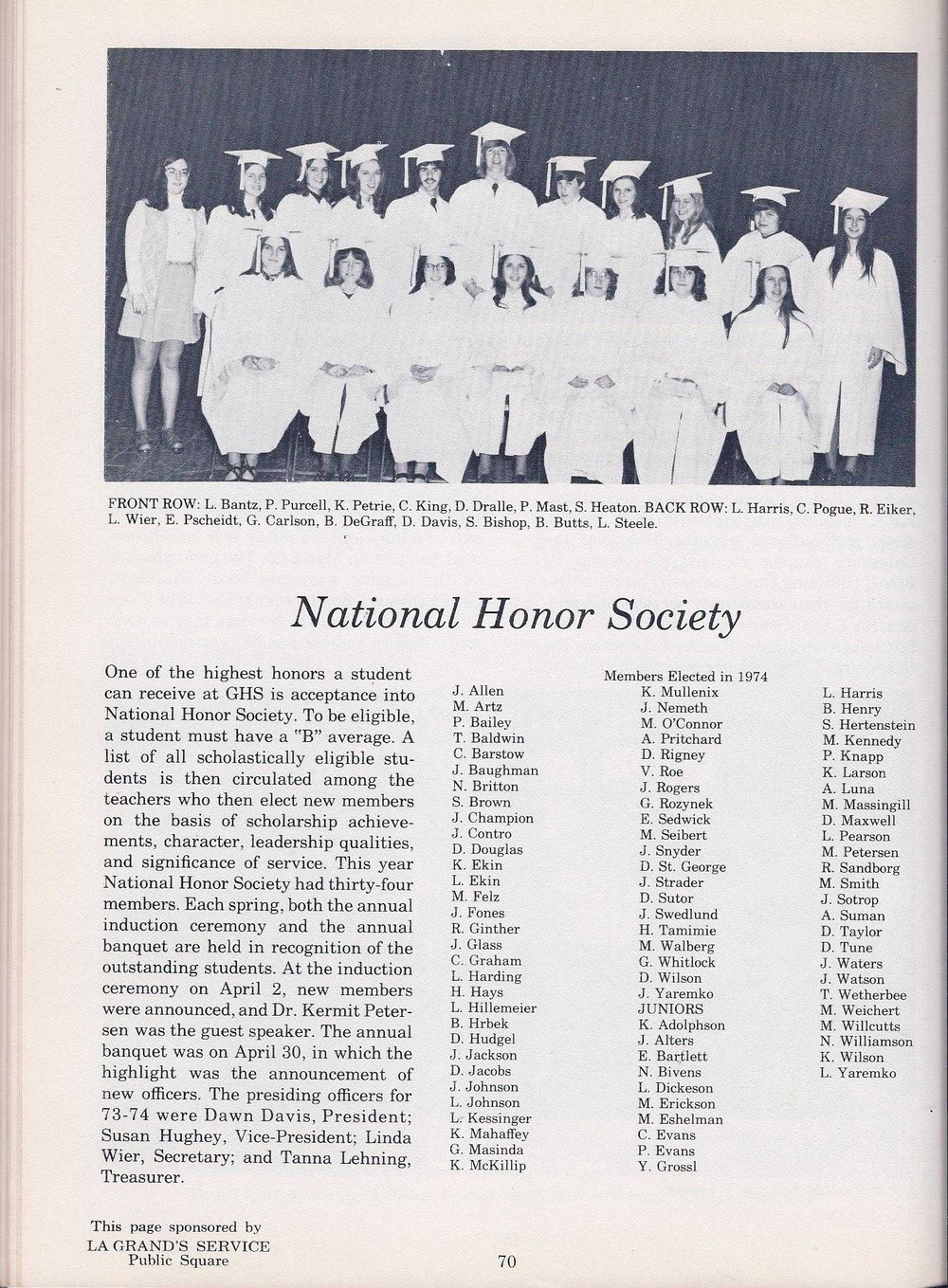 FRONT ROW: L. Bantz, P. Purcell, K. Petrie, C. King, D. Dralle, P. Mast, S. Heaton. BACK ROW: L. Harris, C. Pogue, R. Eiker, L. Wier, E. Pscheidt, G. Carlson, B. DeGraff, D. Davis, S. Bishop, B. Butts, L. Steele.

National Honor Society

One of the highest honors a student can receive at GHS is acceptance into National Honor Society. To be eligible, a student must have a "B" average. A list of all scholastically eligible students is then circulated among the teachers who then elect new members on the basis of scholarship achievements, character, leadership qualities, and significance of service. This year National Honor Society had thirty-four members. Each spring, both the annual induction ceremony and the annual banquet are held in recognition of the outstanding students. At the induction ceremony on April 2, new members were announced, and Dr. Kermit Petersen was the guest speaker. The annual banquet was on April 30, in which the highlight was the announcement of new officers. The presiding officers for 73-74 were Dawn Davis, President; Susan Hughey, Vice-President; Linda Wier, Secretary; and Tanna Lehning, Treasurer.

Members Elected in 1974

J. Allen
M. Artz
P. Bailey
T. Baldwin
C. Barstow
J. Baughman
N. Britton
S. Brown
J. Champion
J. Contro
D. Douglas
K. Ekin
L. Ekin
M. Felz
J. Fones
R. Ginther
J. Glass
C. Graham
L. Harding
H. Hays
L. Hillemeier
B. Hrbek
D. Hudgel
J. Jackson
D. Jacobs
J. Johnson
L. Johnson
L. Kessinger
K. Mahaffey
G. Masinda
K. McKillip

K. Mullenix
J. Nemeth
M. O'Connor
A. Pritchard
D. Rigney
V. Roe
J. Rogers
G. Rozynek
E. Sedwick
M. Seibert
J. Snyder
D. St. George
J. Strader
D. Sutor
J. Swedlund
H. Tamimie
M. Walberg
G. Whitlock
D. Wilson
J. Yaremko
JUNIORS
K. Adolphson
J. Alters
E. Bartlett
N. Bivens
L. Dickeson
M. Erickson
M. Eshelman
C. Evans
P. Evans
Y. Grossl

L. Harris
B. Henry
S. Hertenstein
M. Kennedy
P. Knapp
K. Larson
A. Luna
M. Massingill
D. Maxwell
L. Pearson
M. Petersen
R. Sandborg
M. Smith
J. Sotrop
A. Suman
D. Taylor
D. Tune
J. Waters
J. Watson
T. Wetherbee
M. Weichert
M. Willcutts
N. Williamson
K. Wilson
L. Yaremko

This page sponsored by
LA GRAND'S SERVICE
Public Square

70